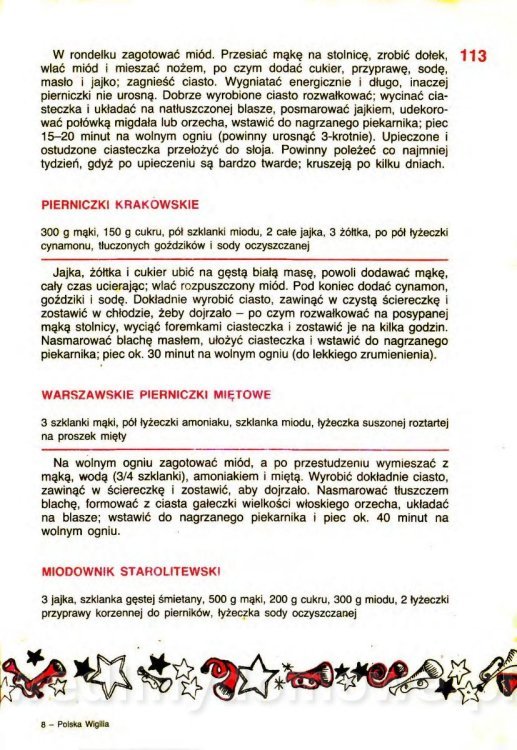 113

W rondelku zagotować miód. Przesiać mąkę na stolnicę, zrobić dołek, wlać miód i mieszać nożem, po czym dodać cukier, przyprawę, sodę, masło i jajko; zagnieść ciasto. Wygniatać energicznie i długo, inaczej pierniczki nie urosną. Dobrze wyrobione ciasto rozwałkować; wycinać ciasteczka i układać na natłuszczonej blasze, posmarować jajkiem, udekorować połówką migdała lub orzecha, wstawić do nagrzanego piekarnika; piec 15–20 minut na wolnym ogniu (powinny urosnąć 3-krotnie). Upieczone i ostudzone ciasteczka przełożyć do słoja. Powinny poleżeć co najmniej tydzień, gdyż po upieczeniu są bardzo twarde; kruszeją po kilku dniach.

PIERNICZKI KRAKOWSKIE

300 g mąki, 150 g cukru, pół szklanki miodu, 2 całe jajka, 3 żółtka, po pół łyżeczki cynamonu, tłuczonych goździków i sody oczyszczanej

Jajka, żółtka i cukier ubić na gęstą białą masę, powoli dodawać mąkę, cały czas ucierając; wlać rozpuszczony miód. Pod koniec dodać cynamon, goździki i sodę. Dokładnie wyrobić ciasto, zawinąć w czystą ściereczkę i zostawić w chłodzie, żeby dojrzało – po czym rozwałkować na posypanej mąką stolnicy, wyciąć foremkami ciasteczka i zostawić je na kilka godzin. Nasmarować blachę masłem, ułożyć ciasteczka i wstawić do nagrzanego piekarnika; piec ok. 30 minut na wolnym ogniu (do lekkiego zrumienienia).

WARSZAWSKIE PIERNICZKI MIĘTOWE

3 szklanki mąki, pół łyżeczki amoniaku, szklanka miodu, łyżeczka suszonej roztartej na proszek mięty

Na wolnym ogniu zagotować miód, a po przestudzeniu wymieszać z mąką, wodą (3/4 szklanki), amoniakiem i miętą. Wyrobić dokładnie ciasto, zawinąć w ściereczkę i zostawić, aby dojrzało. Nasmarować tłuszczem blachę, formować z ciasta gałeczki wielkości włoskiego orzecha, układać na blasze; wstawić do nagrzanego piekarnika i piec ok. 40 minut na wolnym ogniu.

MIODOWNIK STAROLITEWSKI

3 jajka, szklanka gęstej śmietany, 500 g mąki, 200 g cukru, 300 g miodu, 2 łyżeczki przyprawy korzennej do pierników, łyżeczka sody oczyszczanej

8 – Polska Wigilia